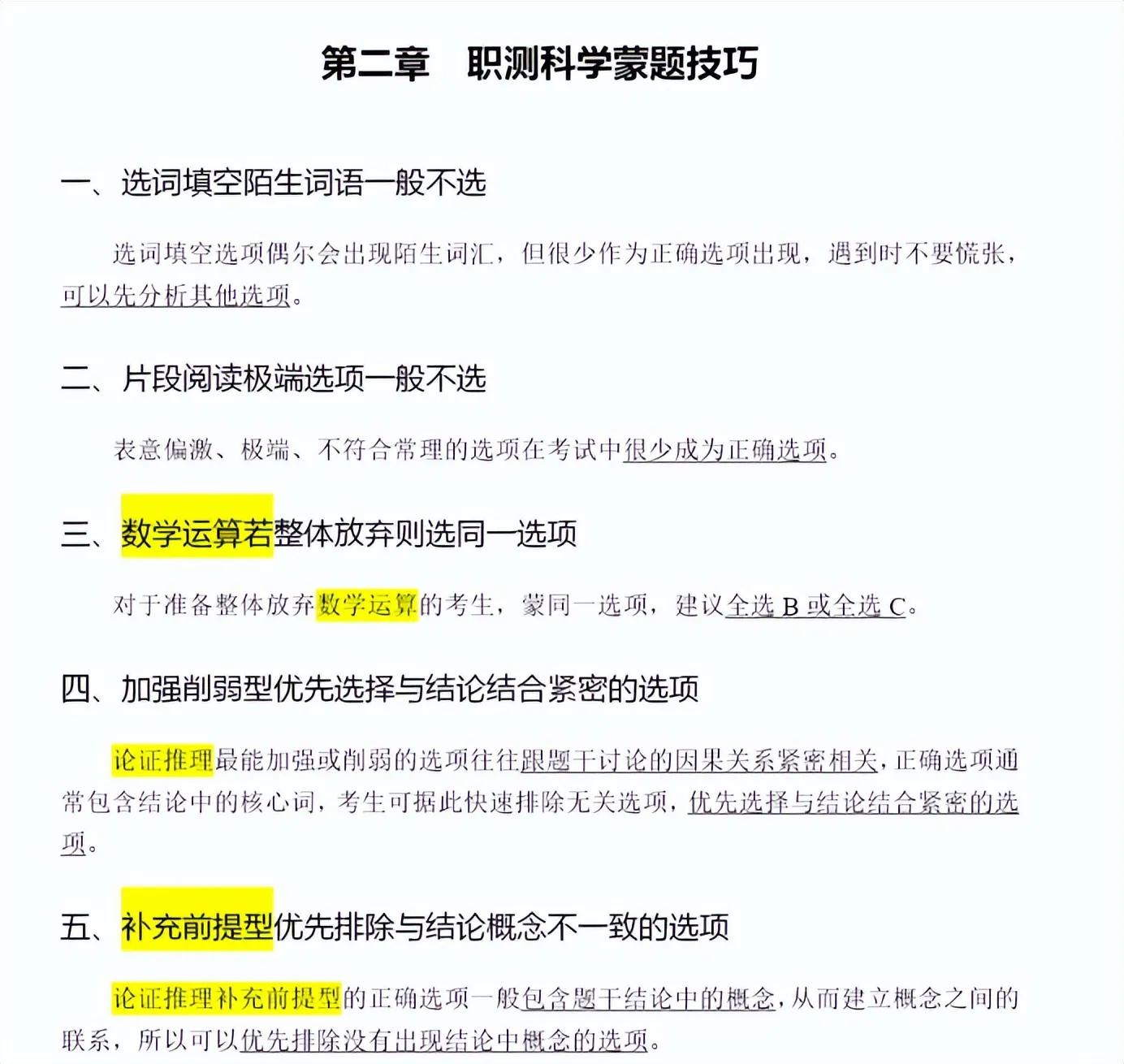 第二章　职测科学蒙题技巧

一、选词填空陌生词语一般不选

选词填空选项偶尔会出现陌生词汇，但很少作为正确选项出现，遇到时不要慌张，可以先分析其他选项。

二、片段阅读极端选项一般不选

表意偏激、极端、不符合常理的选项在考试中很少成为正确选项。

三、数学运算若整体放弃则选同一选项

对于准备整体放弃数学运算的考生，蒙同一选项，建议全选 B 或全选 C。

四、加强削弱型优先选择与结论结合紧密的选项

论证推理最能加强或削弱的选项往往跟题干讨论的因果关系紧密相关，正确选项通常包含结论中的核心词，考生可据此快速排除无关选项，优先选择与结论结合紧密的选项。

五、补充前提型优先排除与结论概念不一致的选项

论证推理补充前提型的正确选项一般包含题干结论中的概念，从而建立概念之间的联系，所以可以优先排除没有出现结论中概念的选项。